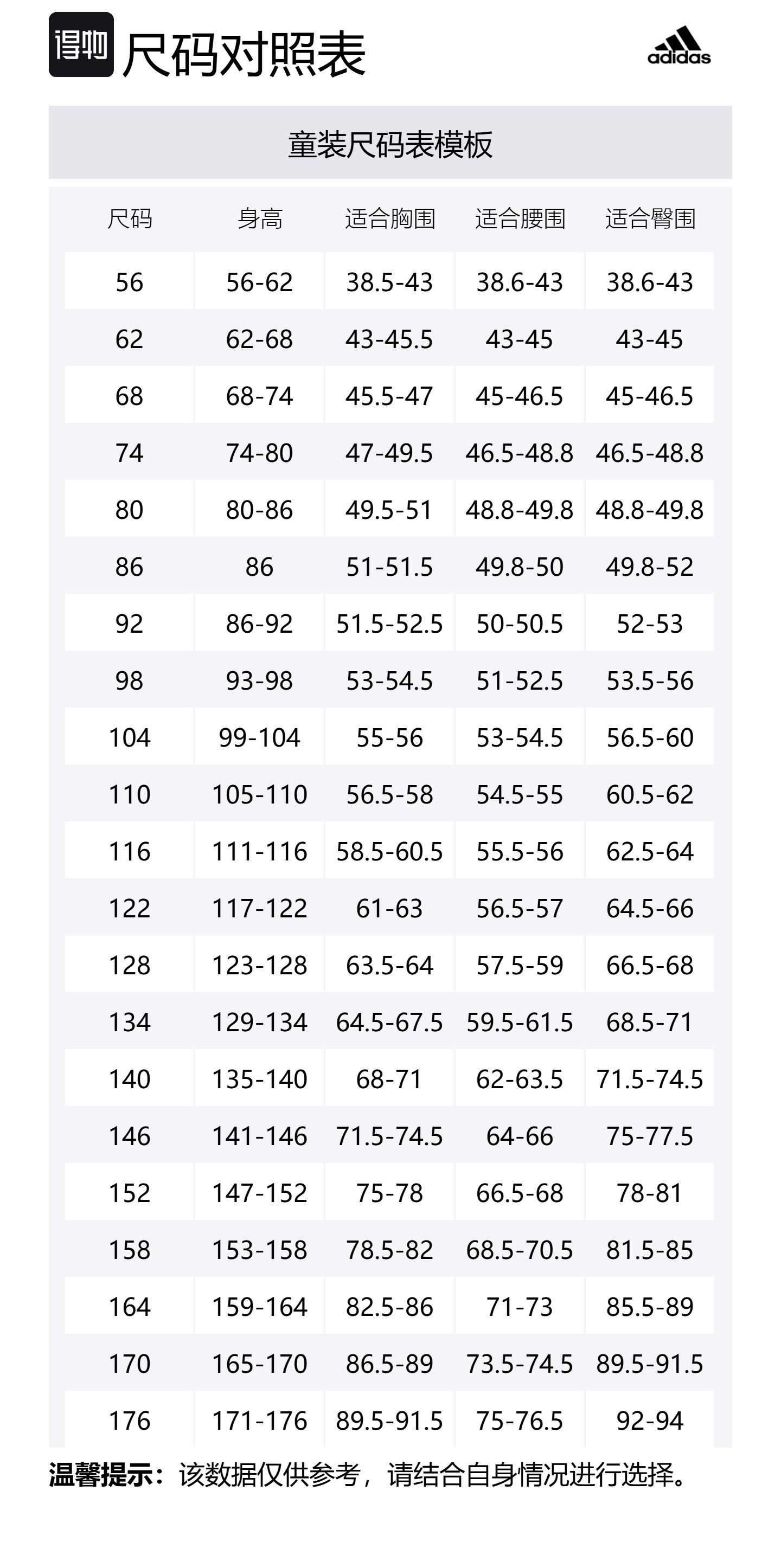 得物 尺码对照表

adidas

童装尺码表模板

| 尺码 | 身高 | 适合胸围 | 适合腰围 | 适合臀围 |
|---|---|---|---|---|
| 56 | 56-62 | 38.5-43 | 38.6-43 | 38.6-43 |
| 62 | 62-68 | 43-45.5 | 43-45 | 43-45 |
| 68 | 68-74 | 45.5-47 | 45-46.5 | 45-46.5 |
| 74 | 74-80 | 47-49.5 | 46.5-48.8 | 46.5-48.8 |
| 80 | 80-86 | 49.5-51 | 48.8-49.8 | 48.8-49.8 |
| 86 | 86 | 51-51.5 | 49.8-50 | 49.8-52 |
| 92 | 86-92 | 51.5-52.5 | 50-50.5 | 52-53 |
| 98 | 93-98 | 53-54.5 | 51-52.5 | 53.5-56 |
| 104 | 99-104 | 55-56 | 53-54.5 | 56.5-60 |
| 110 | 105-110 | 56.5-58 | 54.5-55 | 60.5-62 |
| 116 | 111-116 | 58.5-60.5 | 55.5-56 | 62.5-64 |
| 122 | 117-122 | 61-63 | 56.5-57 | 64.5-66 |
| 128 | 123-128 | 63.5-64 | 57.5-59 | 66.5-68 |
| 134 | 129-134 | 64.5-67.5 | 59.5-61.5 | 68.5-71 |
| 140 | 135-140 | 68-71 | 62-63.5 | 71.5-74.5 |
| 146 | 141-146 | 71.5-74.5 | 64-66 | 75-77.5 |
| 152 | 147-152 | 75-78 | 66.5-68 | 78-81 |
| 158 | 153-158 | 78.5-82 | 68.5-70.5 | 81.5-85 |
| 164 | 159-164 | 82.5-86 | 71-73 | 85.5-89 |
| 170 | 165-170 | 86.5-89 | 73.5-74.5 | 89.5-91.5 |
| 176 | 171-176 | 89.5-91.5 | 75-76.5 | 92-94 |

温馨提示：该数据仅供参考，请结合自身情况进行选择。